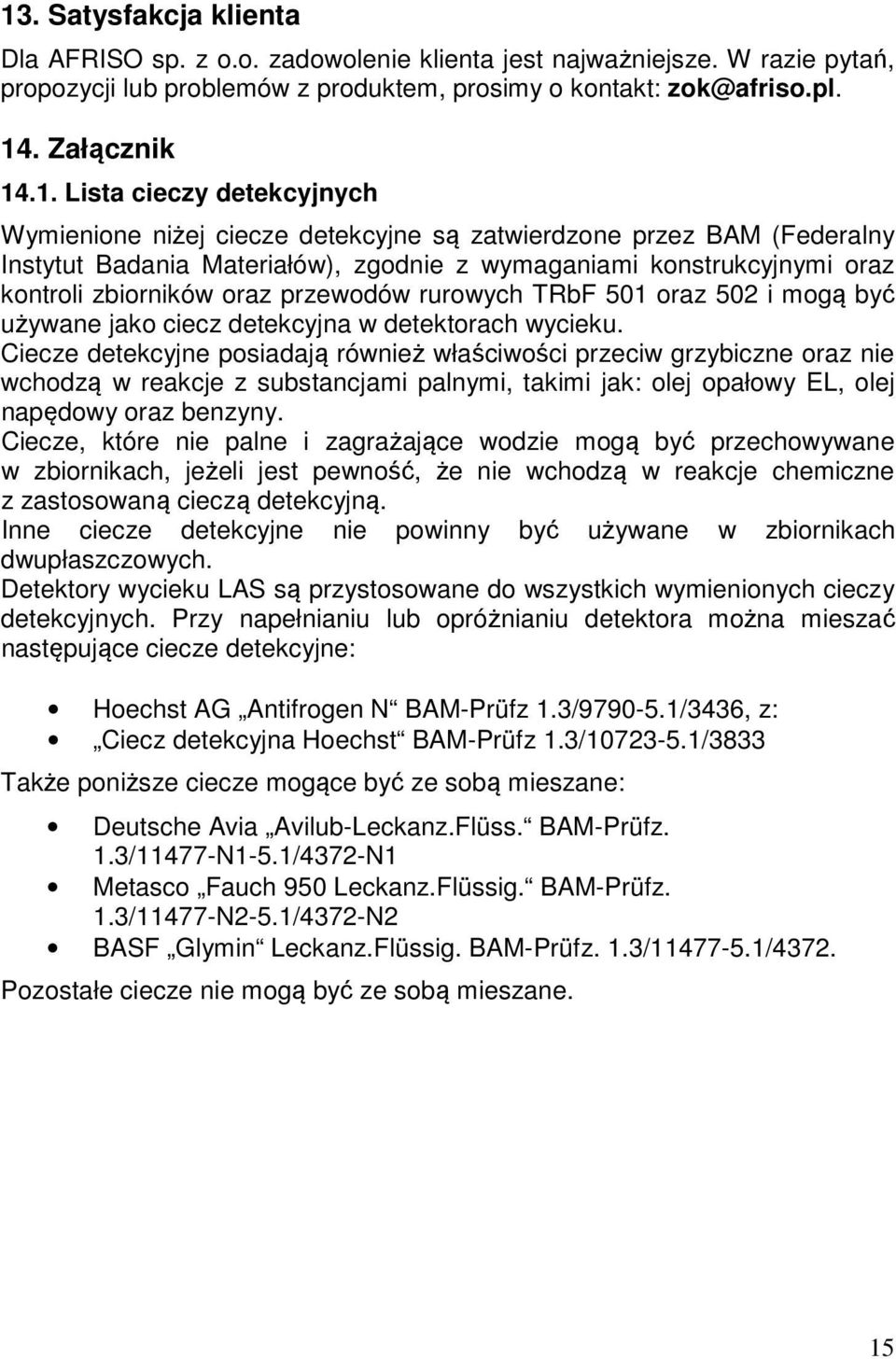 13. Satysfakcja klienta

Dla AFRISO sp. z o.o. zadowolenie klienta jest najważniejsze. W razie pytań, propozycji lub problemów z produktem, prosimy o kontakt: zok@afriso.pl.

14. Załącznik

14.1. Lista cieczy detekcyjnych

Wymienione niżej ciecze detekcyjne są zatwierdzone przez BAM (Federalny Instytut Badania Materiałów), zgodnie z wymaganiami konstrukcyjnymi oraz kontroli zbiorników oraz przewodów rurowych TRbF 501 oraz 502 i mogą być używane jako ciecz detekcyjna w detektorach wycieku.
Ciecze detekcyjne posiadają również właściwości przeciw grzybiczne oraz nie wchodzą w reakcje z substancjami palnymi, takimi jak: olej opałowy EL, olej napędowy oraz benzyny.
Ciecze, które nie palne i zagrażające wodzie mogą być przechowywane w zbiornikach, jeżeli jest pewność, że nie wchodzą w reakcje chemiczne z zastosowaną cieczą detekcyjną.
Inne ciecze detekcyjne nie powinny być używane w zbiornikach dwupłaszczowych.
Detektory wycieku LAS są przystosowane do wszystkich wymienionych cieczy detekcyjnych. Przy napełnianiu lub opróżnianiu detektora można mieszać następujące ciecze detekcyjne:

• Hoechst AG „Antifrogen N“ BAM-Prüfz 1.3/9790-5.1/3436, z:
• „Ciecz detekcyjna Hoechst“ BAM-Prüfz 1.3/10723-5.1/3833

Także poniższe ciecze mogące być ze sobą mieszane:

• Deutsche Avia „Avilub-Leckanz.Flüss.“ BAM-Prüfz. 1.3/11477-N1-5.1/4372-N1
• Metasco „Fauch 950 Leckanz.Flüssig.“ BAM-Prüfz. 1.3/11477-N2-5.1/4372-N2
• BASF „Glymin“ Leckanz.Flüssig. BAM-Prüfz. 1.3/11477-5.1/4372.

Pozostałe ciecze nie mogą być ze sobą mieszane.

15